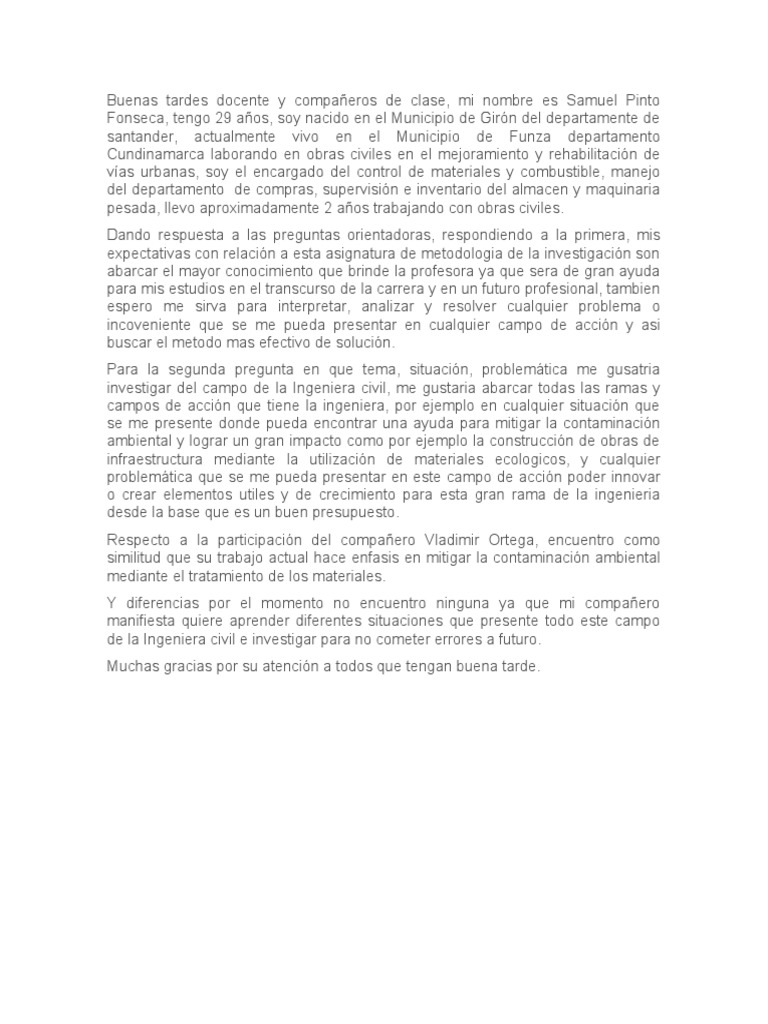 Buenas tardes docente y compañeros de clase, mi nombre es Samuel Pinto Fonseca, tengo 29 años, soy nacido en el Municipio de Girón del departamente de santander, actualmente vivo en el Municipio de Funza departamento Cundinamarca laborando en obras civiles en el mejoramiento y rehabilitación de vías urbanas, soy el encargado del control de materiales y combustible, manejo del departamento de compras, supervisión e inventario del almacen y maquinaria pesada, llevo aproximadamente 2 años trabajando con obras civiles.

Dando respuesta a las preguntas orientadoras, respondiendo a la primera, mis expectativas con relación a esta asignatura de metodologia de la investigación son abarcar el mayor conocimiento que brinde la profesora ya que sera de gran ayuda para mis estudios en el transcurso de la carrera y en un futuro profesional, tambien espero me sirva para interpretar, analizar y resolver cualquier problema o incoveniente que se me pueda presentar en cualquier campo de acción y asi buscar el metodo mas efectivo de solución.

Para la segunda pregunta en que tema, situación, problemática me gusatria investigar del campo de la Ingeniera civil, me gustaria abarcar todas las ramas y campos de acción que tiene la ingeniera, por ejemplo en cualquier situación que se me presente donde pueda encontrar una ayuda para mitigar la contaminación ambiental y lograr un gran impacto como por ejemplo la construcción de obras de infraestructura mediante la utilización de materiales ecologicos, y cualquier problemática que se me pueda presentar en este campo de acción poder innovar o crear elementos utiles y de crecimiento para esta gran rama de la ingenieria desde la base que es un buen presupuesto.

Respecto a la participación del compañero Vladimir Ortega, encuentro como similitud que su trabajo actual hace enfasis en mitigar la contaminación ambiental mediante el tratamiento de los materiales.

Y diferencias por el momento no encuentro ninguna ya que mi compañero manifiesta quiere aprender diferentes situaciones que presente todo este campo de la Ingeniera civil e investigar para no cometer errores a futuro.

Muchas gracias por su atención a todos que tengan buena tarde.